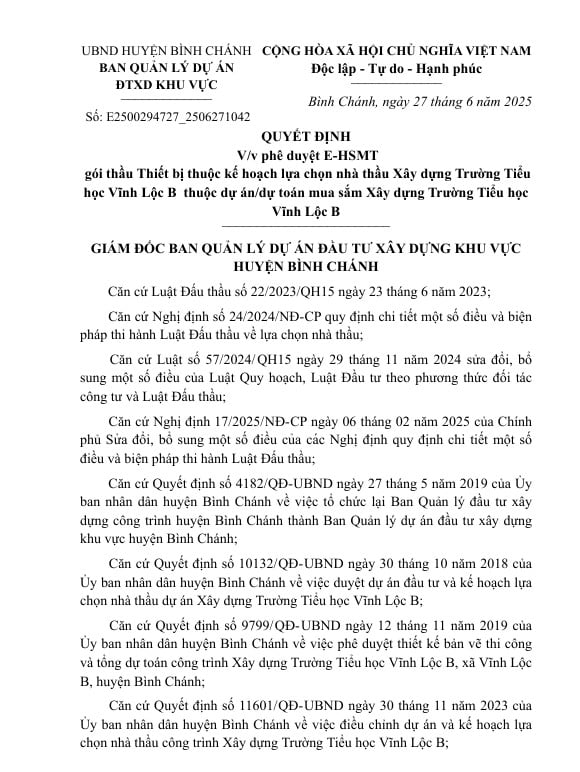 UBND HUYỆN BÌNH CHÁNH
BAN QUẢN LÝ DỰ ÁN
ĐTXD KHU VỰC

Số: E2500294727_2506271042

CỘNG HÒA XÃ HỘI CHỦ NGHĨA VIỆT NAM
Độc lập - Tự do - Hạnh phúc

Bình Chánh, ngày 27 tháng 6 năm 2025

QUYẾT ĐỊNH
V/v phê duyệt E-HSMT
gói thầu Thiết bị thuộc kế hoạch lựa chọn nhà thầu Xây dựng Trường Tiểu học Vĩnh Lộc B thuộc dự án/dự toán mua sắm Xây dựng Trường Tiểu học Vĩnh Lộc B

GIÁM ĐỐC BAN QUẢN LÝ DỰ ÁN ĐẦU TƯ XÂY DỰNG KHU VỰC HUYỆN BÌNH CHÁNH

Căn cứ Luật Đấu thầu số 22/2023/QH15 ngày 23 tháng 6 năm 2023;

Căn cứ Nghị định số 24/2024/NĐ-CP quy định chi tiết một số điều và biện pháp thi hành Luật Đấu thầu về lựa chọn nhà thầu;

Căn cứ Luật số 57/2024/QH15 ngày 29 tháng 11 năm 2024 sửa đổi, bổ sung một số điều của Luật Quy hoạch, Luật Đầu tư theo phương thức đối tác công tư và Luật Đấu thầu;

Căn cứ Nghị định 17/2025/NĐ-CP ngày 06 tháng 02 năm 2025 của Chính phủ Sửa đổi, bổ sung một số điều của các Nghị định quy định chi tiết một số điều và biện pháp thi hành Luật Đấu thầu;

Căn cứ Quyết định số 4182/QĐ-UBND ngày 27 tháng 5 năm 2019 của Ủy ban nhân dân huyện Bình Chánh về việc tổ chức lại Ban Quản lý đầu tư xây dựng công trình huyện Bình Chánh thành Ban Quản lý dự án đầu tư xây dựng khu vực huyện Bình Chánh;

Căn cứ Quyết định số 10132/QĐ-UBND ngày 30 tháng 10 năm 2018 của Ủy ban nhân dân huyện Bình Chánh về việc duyệt dự án đầu tư và kế hoạch lựa chọn nhà thầu dự án Xây dựng Trường Tiểu học Vĩnh Lộc B;

Căn cứ Quyết định số 9799/QĐ-UBND ngày 12 tháng 11 năm 2019 của Ủy ban nhân dân huyện Bình Chánh về việc phê duyệt thiết kế bản vẽ thi công và tổng dự toán công trình Xây dựng Trường Tiểu học Vĩnh Lộc B, xã Vĩnh Lộc B, huyện Bình Chánh;

Căn cứ Quyết định số 11601/QĐ-UBND ngày 30 tháng 11 năm 2023 của Ủy ban nhân dân huyện Bình Chánh về việc điều chỉnh dự án và kế hoạch lựa chọn nhà thầu công trình Xây dựng Trường Tiểu học Vĩnh Lộc B;